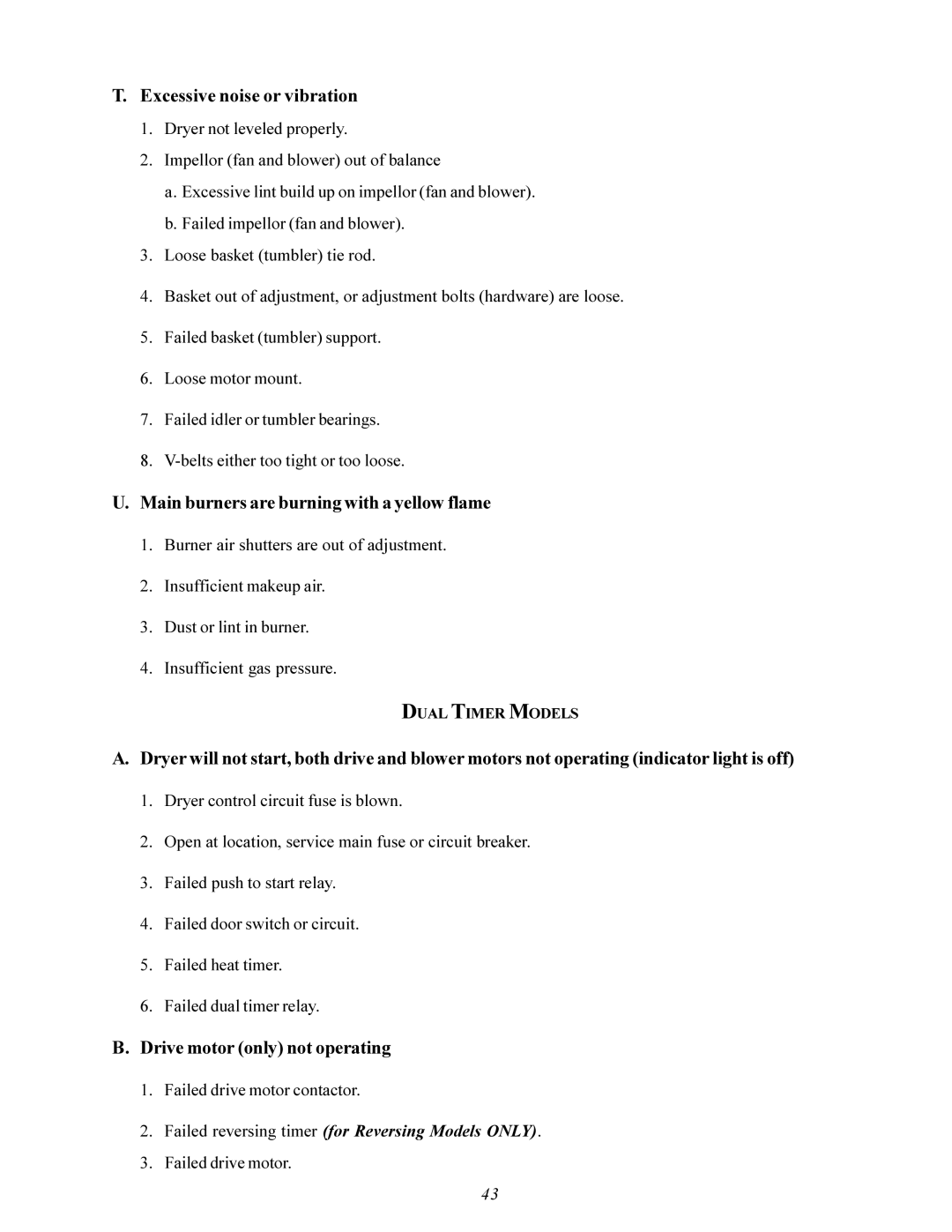 T. Excessive noise or vibration

1. Dryer not leveled properly.

2. Impellor (fan and blower) out of balance

a. Excessive lint build up on impellor (fan and blower).

b. Failed impellor (fan and blower).

3. Loose basket (tumbler) tie rod.

4. Basket out of adjustment, or adjustment bolts (hardware) are loose.

5. Failed basket (tumbler) support.

6. Loose motor mount.

7. Failed idler or tumbler bearings.

8. V-belts either too tight or too loose.

U. Main burners are burning with a yellow flame

1. Burner air shutters are out of adjustment.

2. Insufficient makeup air.

3. Dust or lint in burner.

4. Insufficient gas pressure.

DUAL TIMER MODELS

A. Dryer will not start, both drive and blower motors not operating (indicator light is off)

1. Dryer control circuit fuse is blown.

2. Open at location, service main fuse or circuit breaker.

3. Failed push to start relay.

4. Failed door switch or circuit.

5. Failed heat timer.

6. Failed dual timer relay.

B. Drive motor (only) not operating

1. Failed drive motor contactor.

2. Failed reversing timer (for Reversing Models ONLY).

3. Failed drive motor.

43